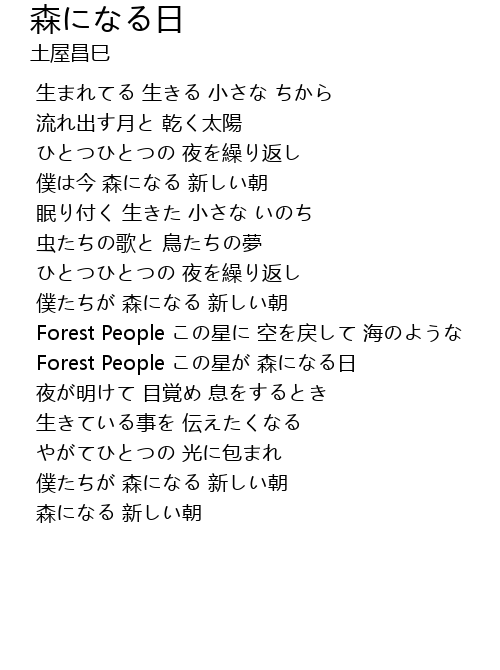 森になる日
土屋昌巳

生まれてる 生きる 小さな ちから
流れ出す月と 乾く太陽
ひとつひとつの 夜を繰り返し
僕は今 森になる 新しい朝
眠り付く 生きた 小さな いのち
虫たちの歌と 鳥たちの夢
ひとつひとつの 夜を繰り返し
僕たちが 森になる 新しい朝
Forest People この星に 空を戻して 海のような
Forest People この星が 森になる日
夜が明けて 目覚め 息をするとき
生きている事を 伝えたくなる
やがてひとつの 光に包まれ
僕たちが 森になる 新しい朝
森になる 新しい朝